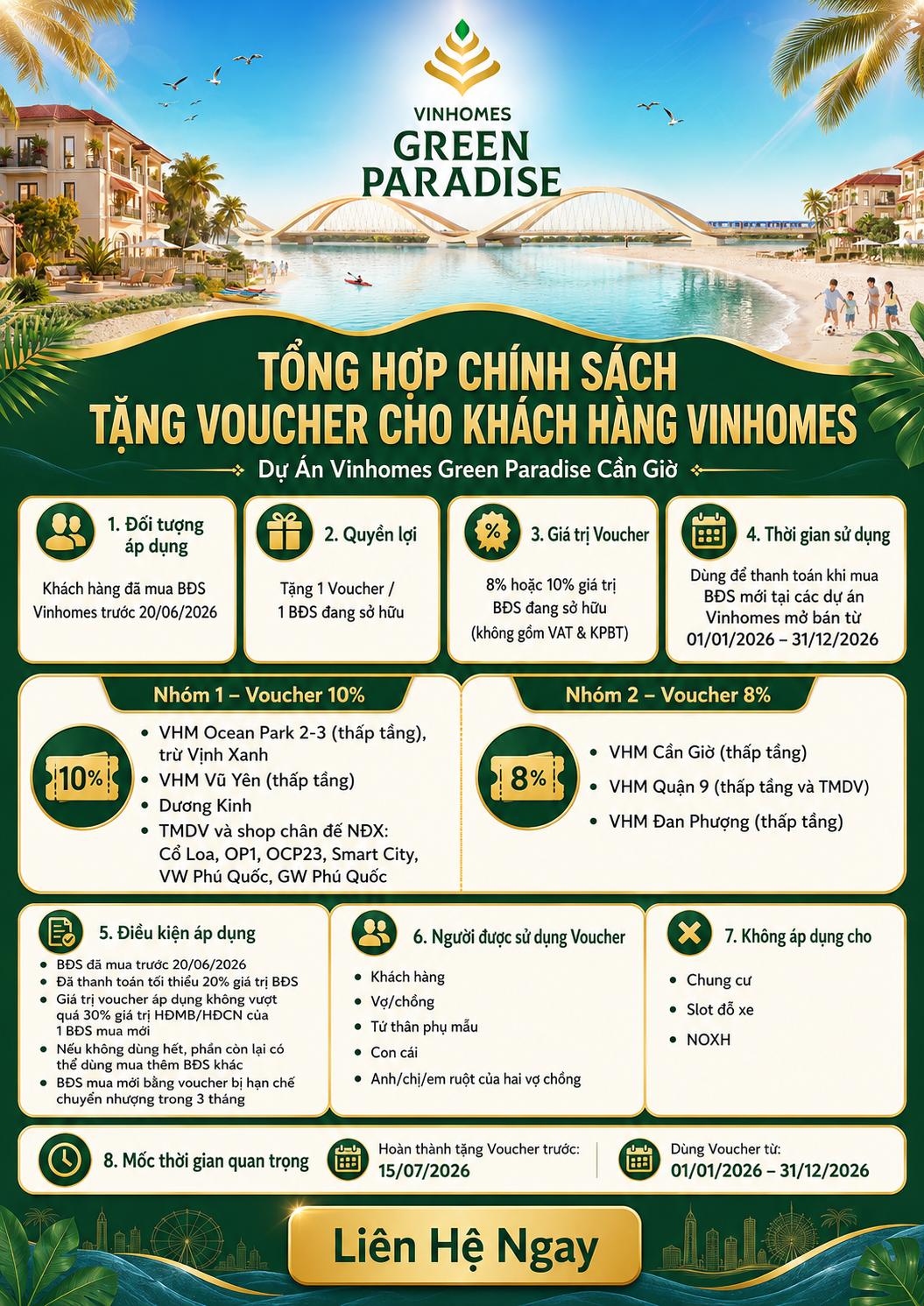 VINHOMES
GREEN
PARADISE

TỔNG HỢP CHÍNH SÁCH
TẶNG VOUCHER CHO KHÁCH HÀNG VINHOMES

Dự Án Vinhomes Green Paradise Cần Giờ

1. Đối tượng áp dụng

Khách hàng đã mua BĐS Vinhomes trước 20/06/2026

2. Quyền lợi

Tặng 1 Voucher / 1 BĐS đang sở hữu

%

3. Giá trị Voucher

8% hoặc 10% giá trị BĐS đang sở hữu (không gồm VAT & KPBT)

4. Thời gian sử dụng

Dùng để thanh toán khi mua BĐS mới tại các dự án Vinhomes mở bán từ 01/01/2026 – 31/12/2026

Nhóm 1 – Voucher 10%

10%

• VHM Ocean Park 2-3 (thấp tầng), trừ Vịnh Xanh
• VHM Vũ Yên (thấp tầng)
• Dương Kinh
• TMDV và shop chân đế NĐX: Cổ Loa, OP1, OCP23, Smart City, VW Phú Quốc, GW Phú Quốc

Nhóm 2 – Voucher 8%

8%

• VHM Cần Giờ (thấp tầng)
• VHM Quận 9 (thấp tầng và TMDV)
• VHM Đan Phượng (thấp tầng)

5. Điều kiện áp dụng

• BĐS đã mua trước 20/06/2026
• Đã thanh toán tối thiểu 20% giá trị BĐS
• Giá trị voucher áp dụng không vượt quá 30% giá trị HĐMB/HĐCN của 1 BĐS mua mới
• Nếu không dùng hết, phần còn lại có thể dùng mua thêm BĐS khác
• BĐS mua mới bằng voucher bị hạn chế chuyển nhượng trong 3 tháng

6. Người được sử dụng Voucher

• Khách hàng
• Vợ/chồng
• Tứ thân phụ mẫu
• Con cái
• Anh/chị/em ruột của hai vợ chồng

7. Không áp dụng cho

• Chung cư
• Slot đỗ xe
• NOXH

8. Mốc thời gian quan trọng

Hoàn thành tặng Voucher trước:
15/07/2026

Dùng Voucher từ:
01/01/2026 – 31/12/2026

Liên Hệ Ngay